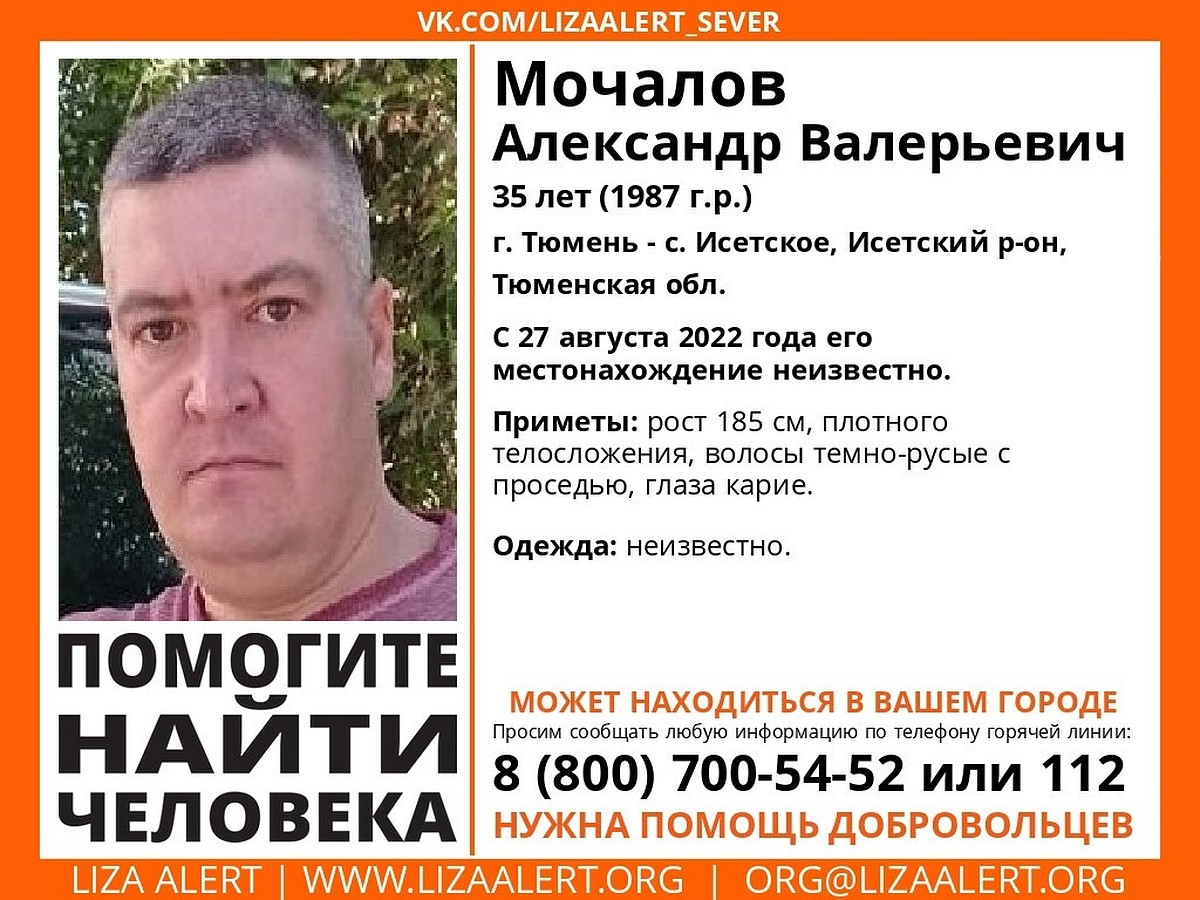 VK.COM/LIZAALERT_SEVER

Мочалов
Александр Валерьевич

35 лет (1987 г.р.)

г. Тюмень - с. Исетское, Исетский р-он, Тюменская обл.

С 27 августа 2022 года его местонахождение неизвестно.

Приметы: рост 185 см, плотного телосложения, волосы темно-русые с проседью, глаза карие.

Одежда: неизвестно.

ПОМОГИТЕ НАЙТИ ЧЕЛОВЕКА

МОЖЕТ НАХОДИТЬСЯ В ВАШЕМ ГОРОДЕ
Просим сообщать любую информацию по телефону горячей линии:
8 (800) 700-54-52 или 112
НУЖНА ПОМОЩЬ ДОБРОВОЛЬЦЕВ

LIZA ALERT | WWW.LIZAALERT.ORG | ORG@LIZAALERT.ORG